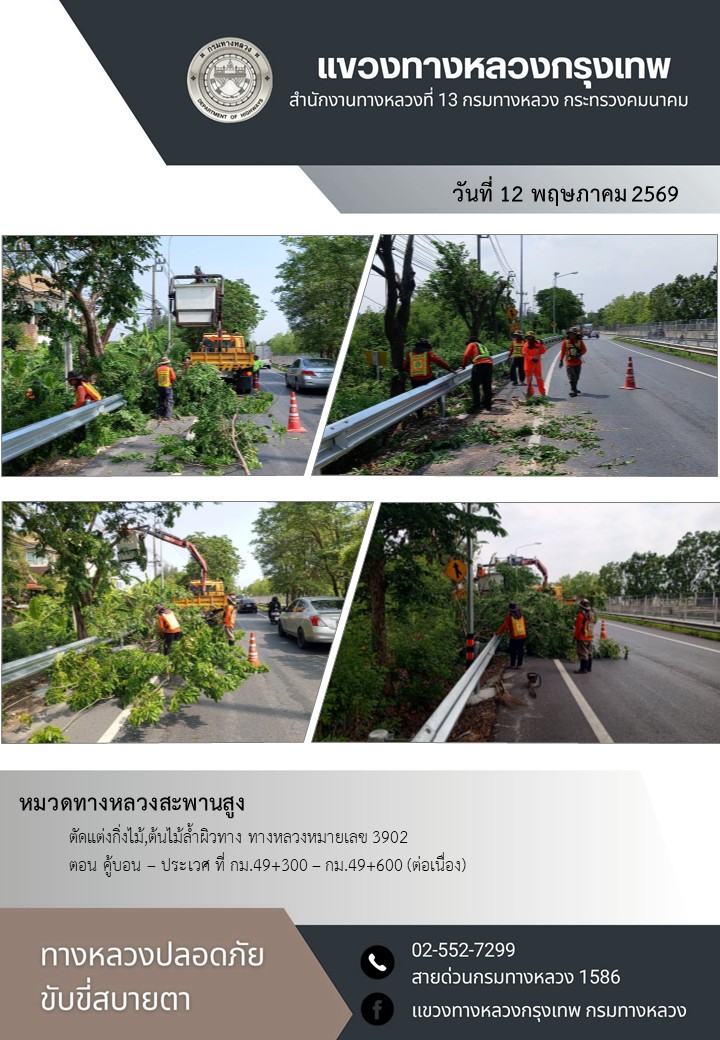 กรมทางหลวง
DEPARTMENT OF HIGHWAYS

แขวงทางหลวงกรุงเทพ
สำนักงานทางหลวงที่ 13 กรมทางหลวง กระทรวงคมนาคม

วันที่ 12 พฤษภาคม 2569

หมวดทางหลวงสะพานสูง
ตัดแต่งกิ่งไม้,ต้นไม้ล้ำผิวทาง ทางหลวงหมายเลข 3902
ตอน คู้บอน – ประเวศ ที่ กม.49+300 – กม.49+600 (ต่อเนื่อง)

ทางหลวงปลอดภัย
ขับขี่สบายตา

02-552-7299
สายด่วนกรมทางหลวง 1586
แขวงทางหลวงกรุงเทพ กรมทางหลวง